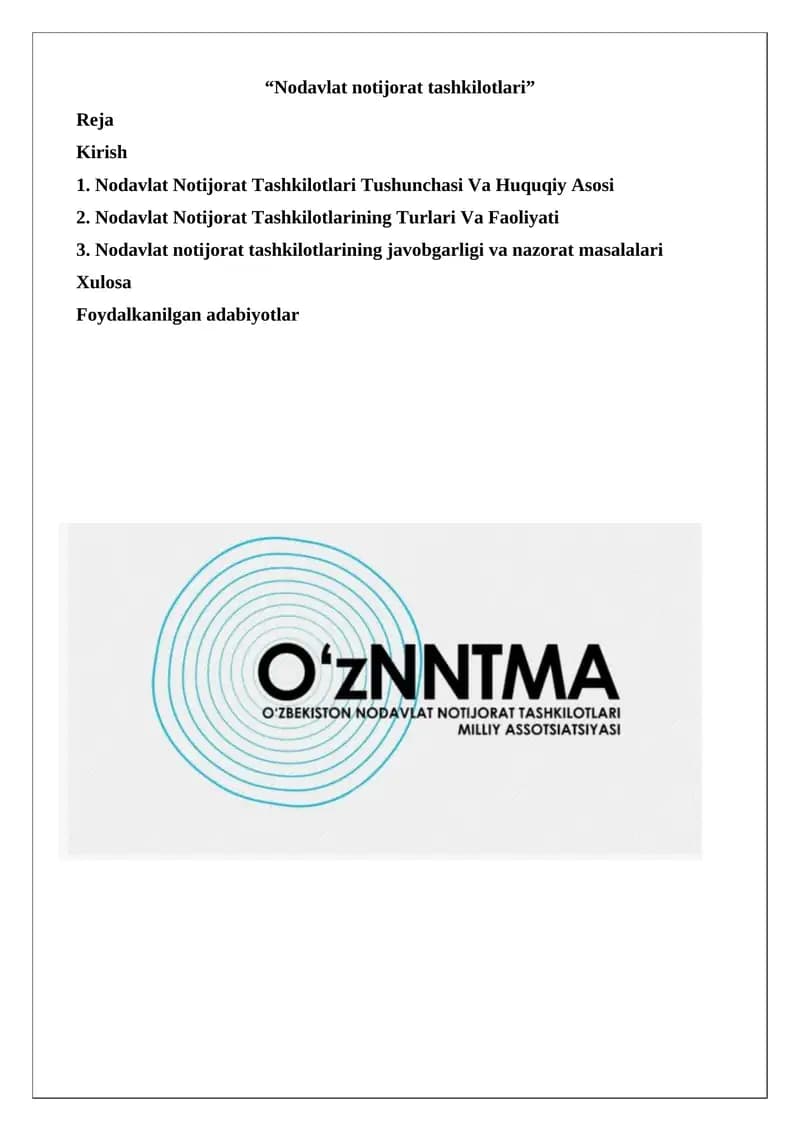 “Nodavlat notijorat tashkilotlari”

Reja

Kirish

1. Nodavlat Notijorat Tashkilotlari Tushunchasi Va Huquqiy Asosi

2. Nodavlat Notijorat Tashkilotlarining Turlari Va Faoliyati

3. Nodavlat notijorat tashkilotlarining javobgarligi va nazorat masalalari

Xulosa

Foydalkanilgan adabiyotlar

O‘zNNTMA

O‘ZBEKISTON NODAVLAT NOTIJORAT TASHKILOTLARI MILLIY ASSOTSIATSIYASI